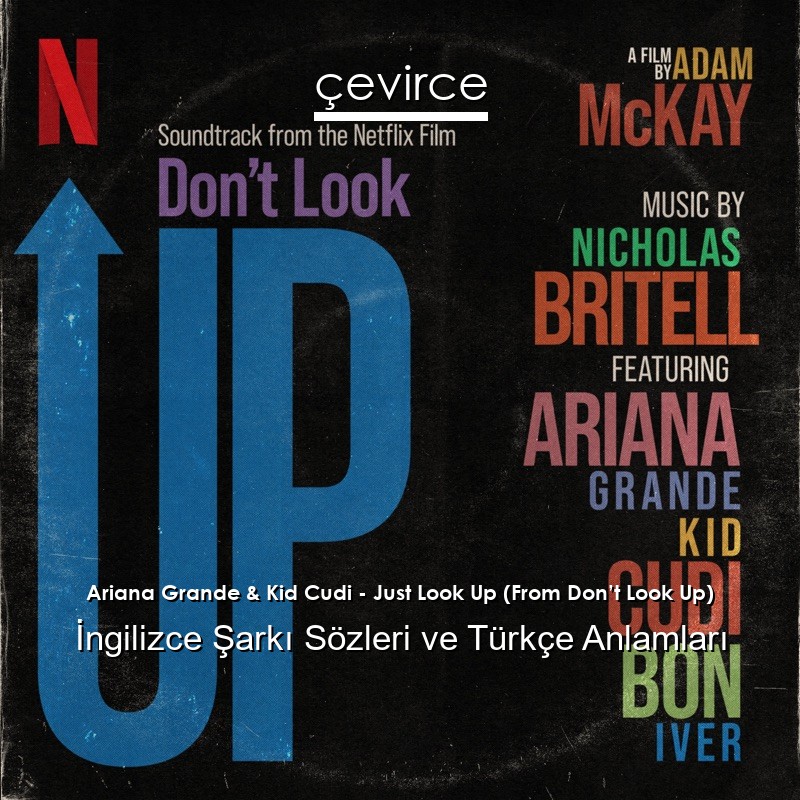 N

çevirce

Soundtrack from the Netflix Film

Don't Look

UP

A FILM BY ADAM McKAY

MUSIC BY NICHOLAS BRITELL

FEATURING ARIANA GRANDE KID CUDI BON IVER

Ariana Grande & Kid Cudi - Just Look Up (From Don't Look Up)

İngilizce Şarkı Sözleri ve Türkçe Anlamları